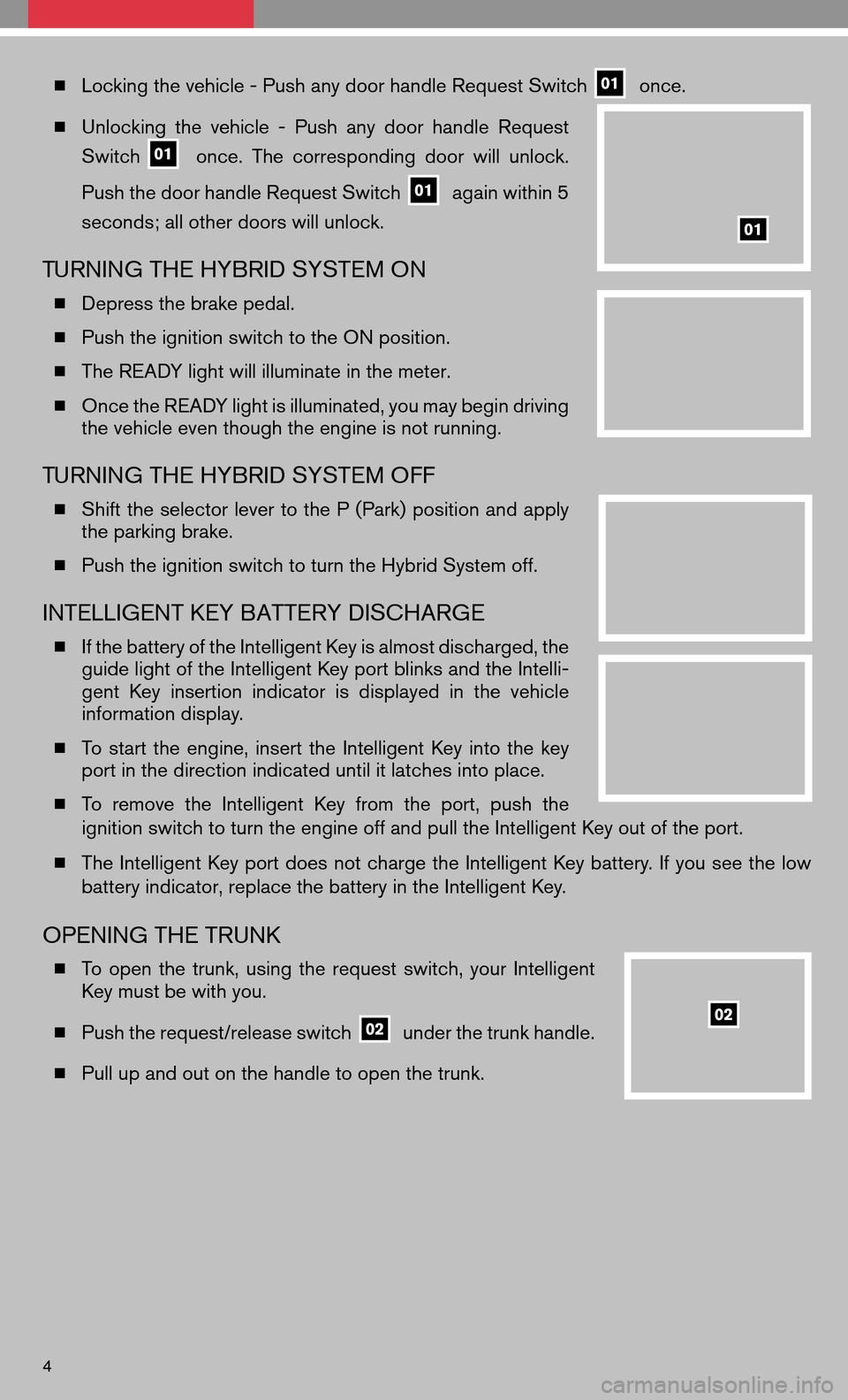 ■ Locking the vehicle - Push any door handle Request Switch 01 once.

■ Unlocking the vehicle - Push any door handle Request Switch 01 once. The corresponding door will unlock. Push the door handle Request Switch 01 again within 5 seconds; all other doors will unlock.

01

TURNING THE HYBRID SYSTEM ON

■ Depress the brake pedal.

■ Push the ignition switch to the ON position.

■ The READY light will illuminate in the meter.

■ Once the READY light is illuminated, you may begin driving the vehicle even though the engine is not running.

TURNING THE HYBRID SYSTEM OFF

■ Shift the selector lever to the P (Park) position and apply the parking brake.

■ Push the ignition switch to turn the Hybrid System off.

INTELLIGENT KEY BATTERY DISCHARGE

■ If the battery of the Intelligent Key is almost discharged, the guide light of the Intelligent Key port blinks and the Intelligent Key insertion indicator is displayed in the vehicle information display.

■ To start the engine, insert the Intelligent Key into the key port in the direction indicated until it latches into place.

■ To remove the Intelligent Key from the port, push the ignition switch to turn the engine off and pull the Intelligent Key out of the port.

■ The Intelligent Key port does not charge the Intelligent Key battery. If you see the low battery indicator, replace the battery in the Intelligent Key.

OPENING THE TRUNK

■ To open the trunk, using the request switch, your Intelligent Key must be with you.

■ Push the request/release switch 02 under the trunk handle.

■ Pull up and out on the handle to open the trunk.

02

4

carmanualsonline.info